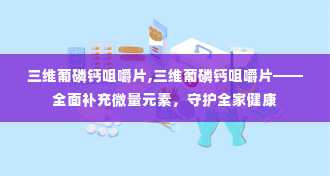 三维葡磷钙咀嚼片,三维葡磷钙咀嚼片——全面补充微量元素，守护全家健康